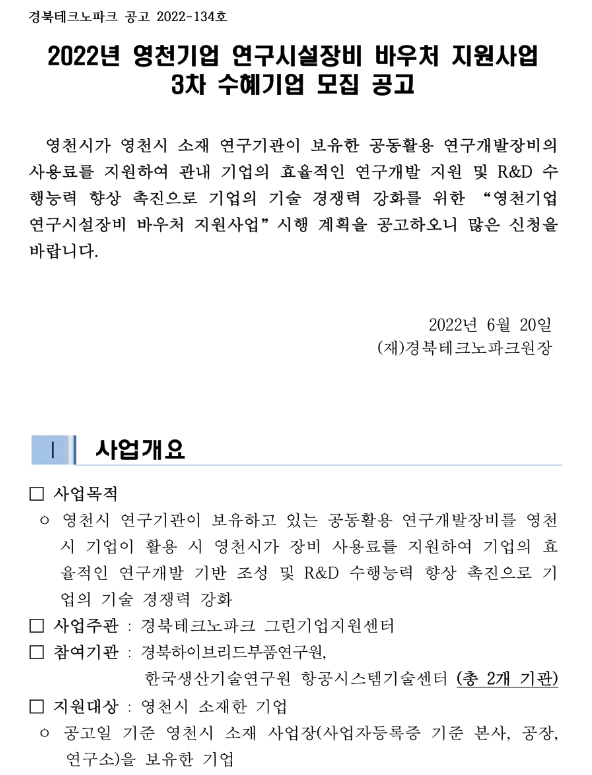 경북테크노파크 공고 2022-134호

2022년 영천기업 연구시설장비 바우처 지원사업 3차 수혜기업 모집 공고

영천시가 영천시 소재 연구기관이 보유한 공동활용 연구개발장비의 사용료를 지원하여 관내 기업의 효율적인 연구개발 지원 및 R&D 수행능력 향상 촉진으로 기업의 기술 경쟁력 강화를 위한 “영천기업 연구시설장비 바우처 지원사업” 시행 계획을 공고하오니 많은 신청을 바랍니다.

2022년 6월 20일
(재)경북테크노파크원장

Ⅰ 사업개요

□ 사업목적
○ 영천시 연구기관이 보유하고 있는 공동활용 연구개발장비를 영천시 기업이 활용 시 영천시가 장비 사용료를 지원하여 기업의 효율적인 연구개발 기반 조성 및 R&D 수행능력 향상 촉진으로 기업의 기술 경쟁력 강화
□ 사업주관 : 경북테크노파크 그린기업지원센터
□ 참여기관 : 경북하이브리드부품연구원, 한국생산기술연구원 항공시스템기술센터 (총 2개 기관)
□ 지원대상 : 영천시 소재한 기업
○ 공고일 기준 영천시 소재 사업장(사업자등록증 기준 본사, 공장, 연구소)을 보유한 기업